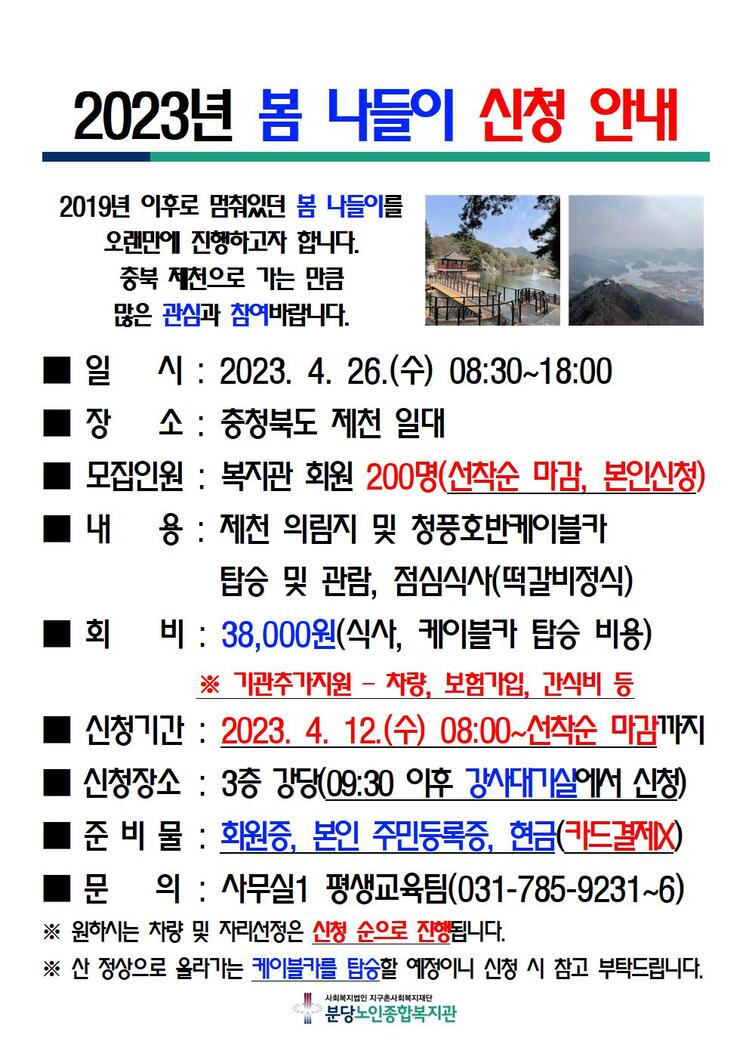 2023년 봄 나들이 신청 안내

2019년 이후로 멈춰있던 봄 나들이를 오랜만에 진행하고자 합니다. 충북 제천으로 가는 만큼 많은 관심과 참여바랍니다.

■ 일 시 : 2023. 4. 26.(수) 08:30~18:00

■ 장 소 : 충청북도 제천 일대

■ 모집인원 : 복지관 회원 200명(선착순 마감, 본인신청)

■ 내 용 : 제천 의림지 및 청풍호반케이블카 탑승 및 관람, 점심식사(떡갈비정식)

■ 회 비 : 38,000원(식사, 케이블카 탑승 비용)

※ 기관추가지원 - 차량, 보험가입, 간식비 등

■ 신청기간 : 2023. 4. 12.(수) 08:00~선착순 마감까지

■ 신청장소 : 3층 강당(09:30 이후 강사대기실에서 신청)

■ 준 비 물 : 회원증, 본인 주민등록증, 현금(카드결제X)

■ 문 의 : 사무실1 평생교육팀(031-785-9231~6)

※ 원하시는 차량 및 자리선정은 신청 순으로 진행됩니다.

※ 산 정상으로 올라가는 케이블카를 탑승할 예정이니 신청 시 참고 부탁드립니다.

사회복지법인 지구촌사회복지재단
분당노인종합복지관